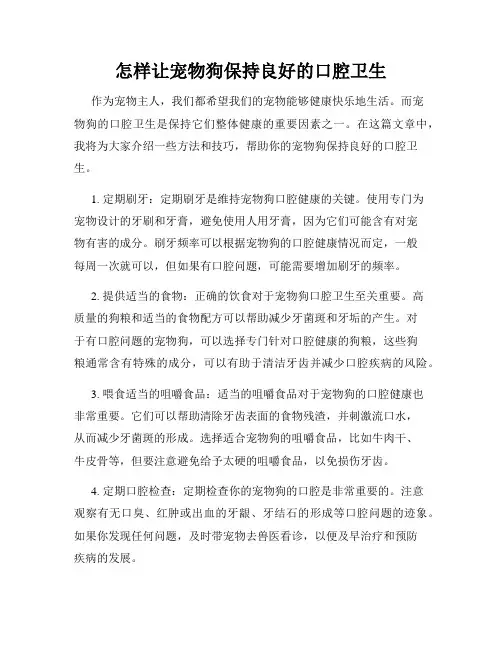 怎样让宠物狗保持良好的口腔卫生

作为宠物主人，我们都希望我们的宠物能够健康快乐地生活。而宠物狗的口腔卫生是保持它们整体健康的重要因素之一。在这篇文章中，我将为大家介绍一些方法和技巧，帮助你的宠物狗保持良好的口腔卫生。

1. 定期刷牙：定期刷牙是维持宠物狗口腔健康的关键。使用专门为宠物设计的牙刷和牙膏，避免使用人用牙膏，因为它们可能含有对宠物有害的成分。刷牙频率可以根据宠物狗的口腔健康情况而定，一般每周一次就可以，但如果有口腔问题，可能需要增加刷牙的频率。

2. 提供适当的食物：正确的饮食对于宠物狗口腔卫生至关重要。高质量的狗粮和适当的食物配方可以帮助减少牙菌斑和牙垢的产生。对于有口腔问题的宠物狗，可以选择专门针对口腔健康的狗粮，这些狗粮通常含有特殊的成分，可以有助于清洁牙齿并减少口腔疾病的风险。

3. 喂食适当的咀嚼食品：适当的咀嚼食品对于宠物狗的口腔健康也非常重要。它们可以帮助清除牙齿表面的食物残渣，并刺激流口水，从而减少牙菌斑的形成。选择适合宠物狗的咀嚼食品，比如牛肉干、牛皮骨等，但要注意避免给予太硬的咀嚼食品，以免损伤牙齿。

4. 定期口腔检查：定期检查你的宠物狗的口腔是非常重要的。注意观察有无口臭、红肿或出血的牙龈、牙结石的形成等口腔问题的迹象。如果你发现任何问题，及时带宠物去兽医看诊，以便及早治疗和预防疾病的发展。